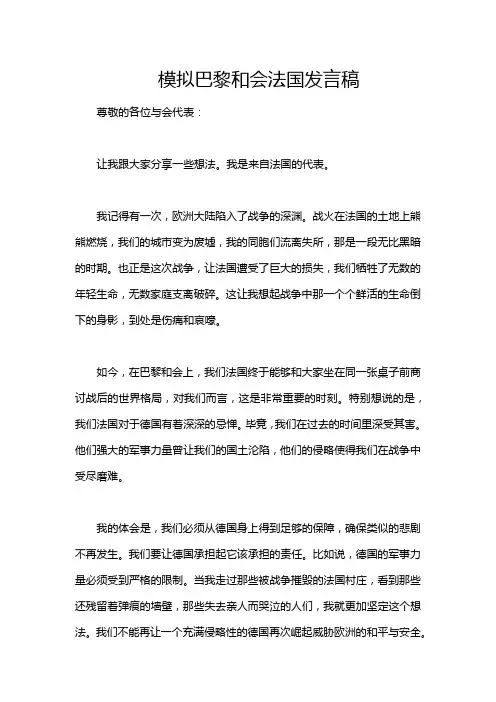 模拟巴黎和会法国发言稿

尊敬的各位与会代表：

让我跟大家分享一些想法。我是来自法国的代表。

我记得有一次，欧洲大陆陷入了战争的深渊。战火在法国的土地上熊熊燃烧，我们的城市变为废墟，我的同胞们流离失所，那是一段无比黑暗的时期。也正是这次战争，让法国遭受了巨大的损失，我们牺牲了无数的年轻生命，无数家庭支离破碎。这让我想起战争中那一个个鲜活的生命倒下的身影，到处是伤痛和哀嚎。

如今，在巴黎和会上，我们法国终于能够和大家坐在同一张桌子前商讨战后的世界格局，对我们而言，这是非常重要的时刻。特别想说的是，我们法国对于德国有着深深的忌惮。毕竟，我们在过去的时间里深受其害。他们强大的军事力量曾让我们的国土沦陷，他们的侵略使得我们在战争中受尽磨难。

我的体会是，我们必须从德国身上得到足够的保障，确保类似的悲剧不再发生。我们要让德国承担起它该承担的责任。比如说，德国的军事力量必须受到严格的限制。当我走过那些被战争摧毁的法国村庄，看到那些还残留着弹痕的墙壁，那些失去亲人而哭泣的人们，我就更加坚定这个想法。我们不能再让一个充满侵略性的德国再次崛起威胁欧洲的和平与安全。